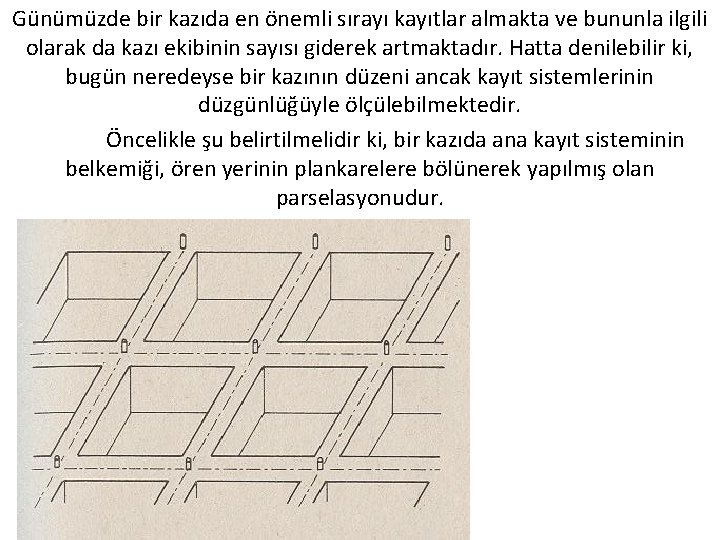 Günümüzde bir kazıda en önemli sırayı kayıtlar almakta ve bununla ilgili olarak da kazı ekibinin sayısı giderek artmaktadır. Hatta denilebilir ki, bugün neredeyse bir kazının düzeni ancak kayıt sistemlerinin düzgünlüğüyle ölçülebilmektedir.

Öncelikle şu belirtilmelidir ki, bir kazıda ana kayıt sisteminin belkemiği, ören yerinin plankarelere bölünerek yapılmış olan parselasyonudur.